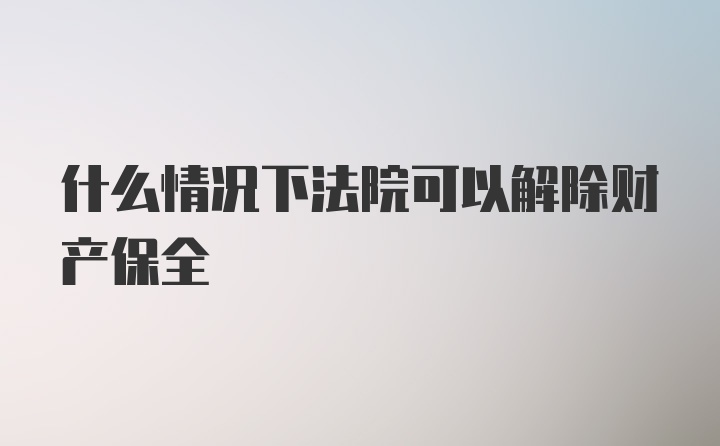 什么情况下法院可以解除财产保全